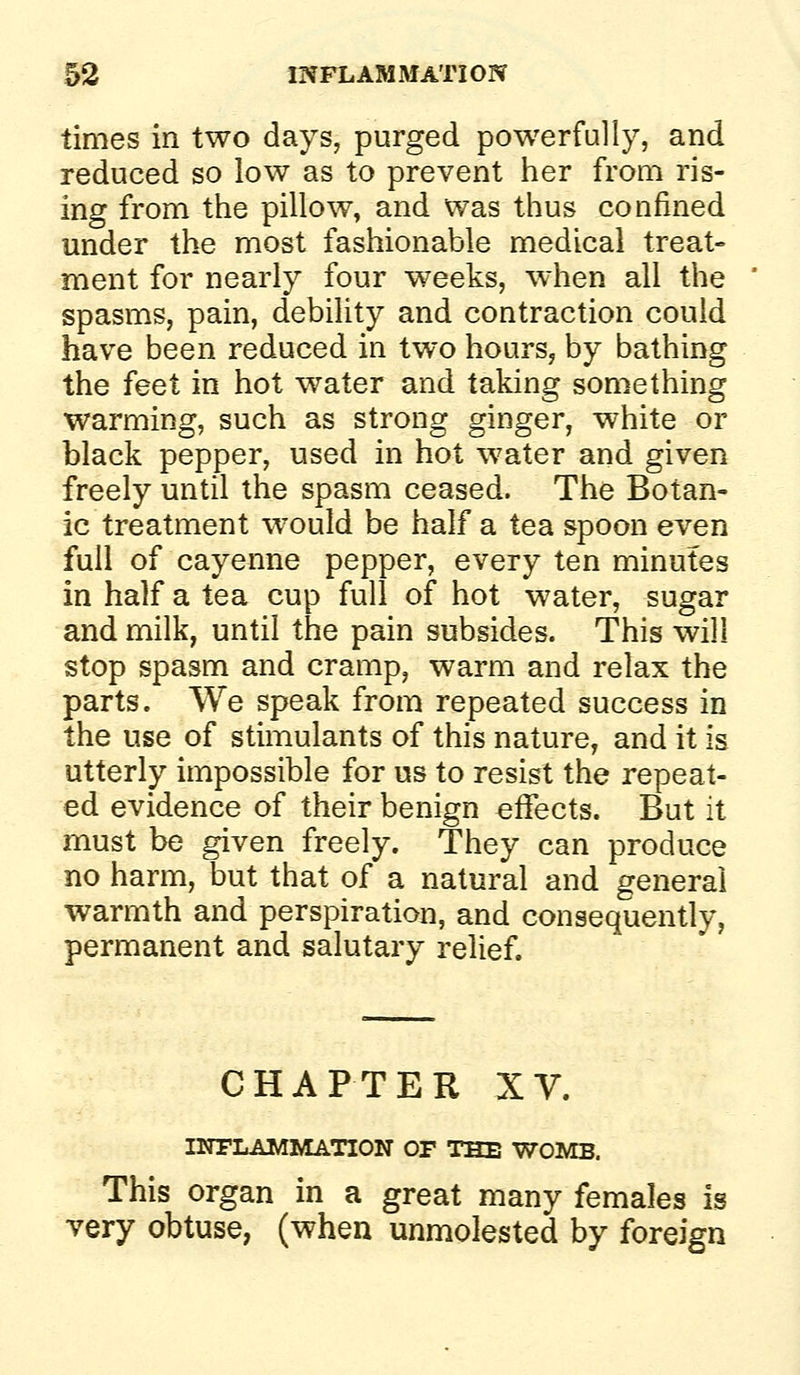 52 INFLAMMATION

times in two days, purged powerfully, and reduced so low as to prevent her from rising from the pillow, and was thus confined under the most fashionable medical treatment for nearly four weeks, when all the spasms, pain, debility and contraction could have been reduced in two hours, by bathing the feet in hot water and taking something warming, such as strong ginger, white or black pepper, used in hot water and given freely until the spasm ceased. The Botanic treatment would be half a tea spoon even full of cayenne pepper, every ten minutes in half a tea cup full of hot water, sugar and milk, until the pain subsides. This will stop spasm and cramp, warm and relax the parts. We speak from repeated success in the use of stimulants of this nature, and it is utterly impossible for us to resist the repeated evidence of their benign effects. But it must be given freely. They can produce no harm, but that of a natural and general warmth and perspiration, and consequently, permanent and salutary relief.

CHAPTER XV.

INFLAMMATION OF THE WOMB.

This organ in a great many females is very obtuse, (when unmolested by foreign